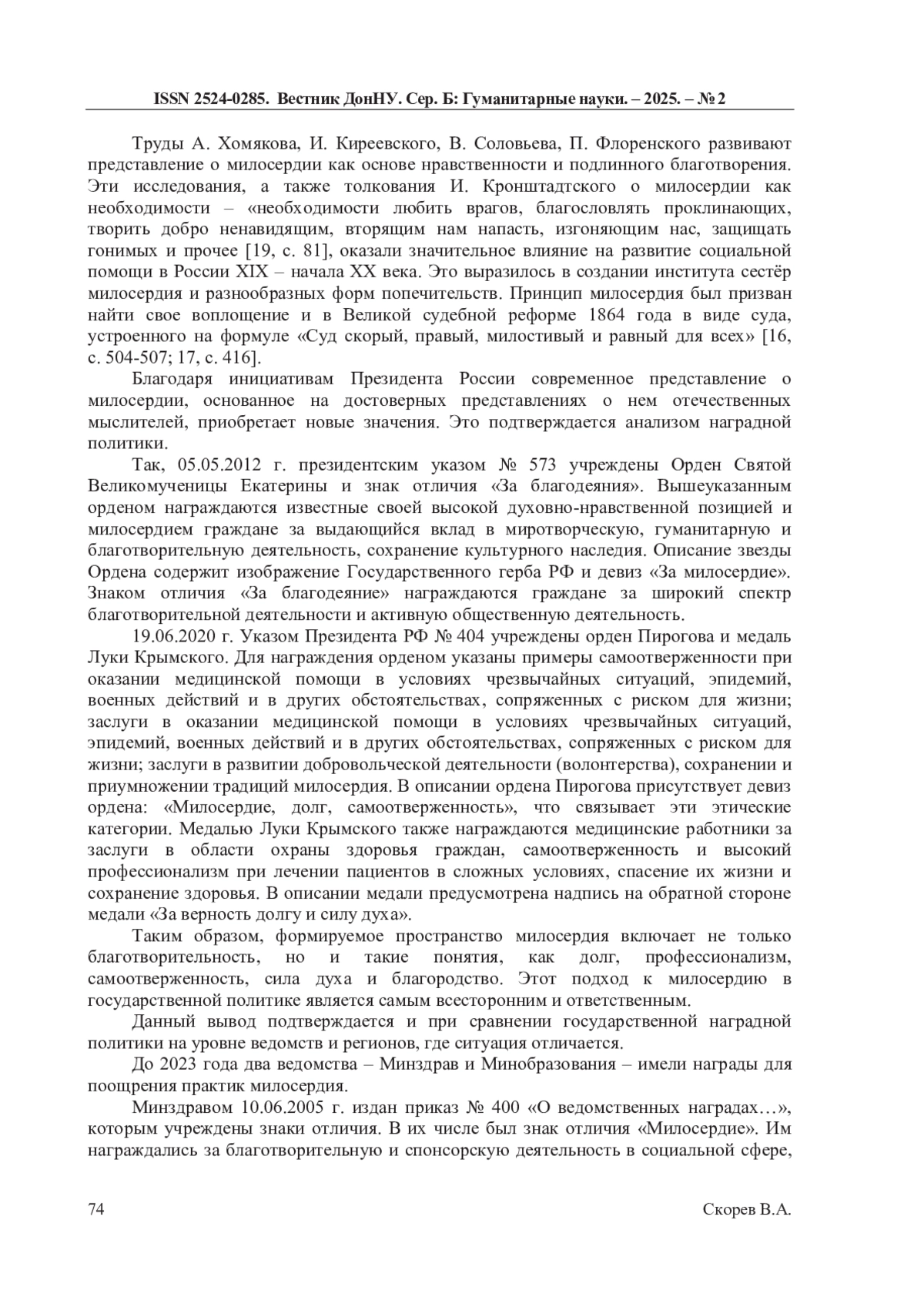 ISSN 2524-0285. Вестник ДонНУ. Сер. Б: Гуманитарные науки. – 2025. – № 2

Труды А. Хомякова, И. Киреевского, В. Соловьева, П. Флоренского развивают представление о милосердии как основе нравственности и подлинного благотворения. Эти исследования, а также толкования И. Кронштадтского о милосердии как необходимости – «необходимости любить врагов, благословлять проклинающих, творить добро ненавидящим, вторящим нам напасть, изгоняющим нас, защищать гонимых и прочее [19, с. 81], оказали значительное влияние на развитие социальной помощи в России XIX – начала XX века. Это выразилось в создании института сестёр милосердия и разнообразных форм попечительств. Принцип милосердия был призван найти свое воплощение и в Великой судебной реформе 1864 года в виде суда, устроенного на формуле «Суд скорый, правый, милостивый и равный для всех» [16, с. 504-507; 17, с. 416].

Благодаря инициативам Президента России современное представление о милосердии, основанное на достоверных представлениях о нем отечественных мыслителей, приобретает новые значения. Это подтверждается анализом наградной политики.

Так, 05.05.2012 г. президентским указом № 573 учреждены Орден Святой Великомученицы Екатерины и знак отличия «За благодеяния». Вышеуказанным орденом награждаются известные своей высокой духовно-нравственной позицией и милосердием граждане за выдающийся вклад в миротворческую, гуманитарную и благотворительную деятельность, сохранение культурного наследия. Описание звезды Ордена содержит изображение Государственного герба РФ и девиз «За милосердие». Знаком отличия «За благодеяние» награждаются граждане за широкий спектр благотворительной деятельности и активную общественную деятельность.

19.06.2020 г. Указом Президента РФ № 404 учреждены орден Пирогова и медаль Луки Крымского. Для награждения орденом указаны примеры самоотверженности при оказании медицинской помощи в условиях чрезвычайных ситуаций, эпидемий, военных действий и в других обстоятельствах, сопряженных с риском для жизни; заслуги в оказании медицинской помощи в условиях чрезвычайных ситуаций, эпидемий, военных действий и в других обстоятельствах, сопряженных с риском для жизни; заслуги в развитии добровольческой деятельности (волонтерства), сохранении и приумножении традиций милосердия. В описании ордена Пирогова присутствует девиз ордена: «Милосердие, долг, самоотверженность», что связывает эти этические категории. Медалью Луки Крымского также награждаются медицинские работники за заслуги в области охраны здоровья граждан, самоотверженность и высокий профессионализм при лечении пациентов в сложных условиях, спасение их жизни и сохранение здоровья. В описании медали предусмотрена надпись на обратной стороне медали «За верность долгу и силу духа».

Таким образом, формируемое пространство милосердия включает не только благотворительность, но и такие понятия, как долг, профессионализм, самоотверженность, сила духа и благородство. Этот подход к милосердию в государственной политике является самым всесторонним и ответственным.

Данный вывод подтверждается и при сравнении государственной наградной политики на уровне ведомств и регионов, где ситуация отличается.

До 2023 года два ведомства – Минздрав и Минобразования – имели награды для поощрения практик милосердия.

Минздравом 10.06.2005 г. издан приказ № 400 «О ведомственных наградах…», которым учреждены знаки отличия. В их числе был знак отличия «Милосердие». Им награждались за благотворительную и спонсорскую деятельность в социальной сфере,

74 Скорев В.А.